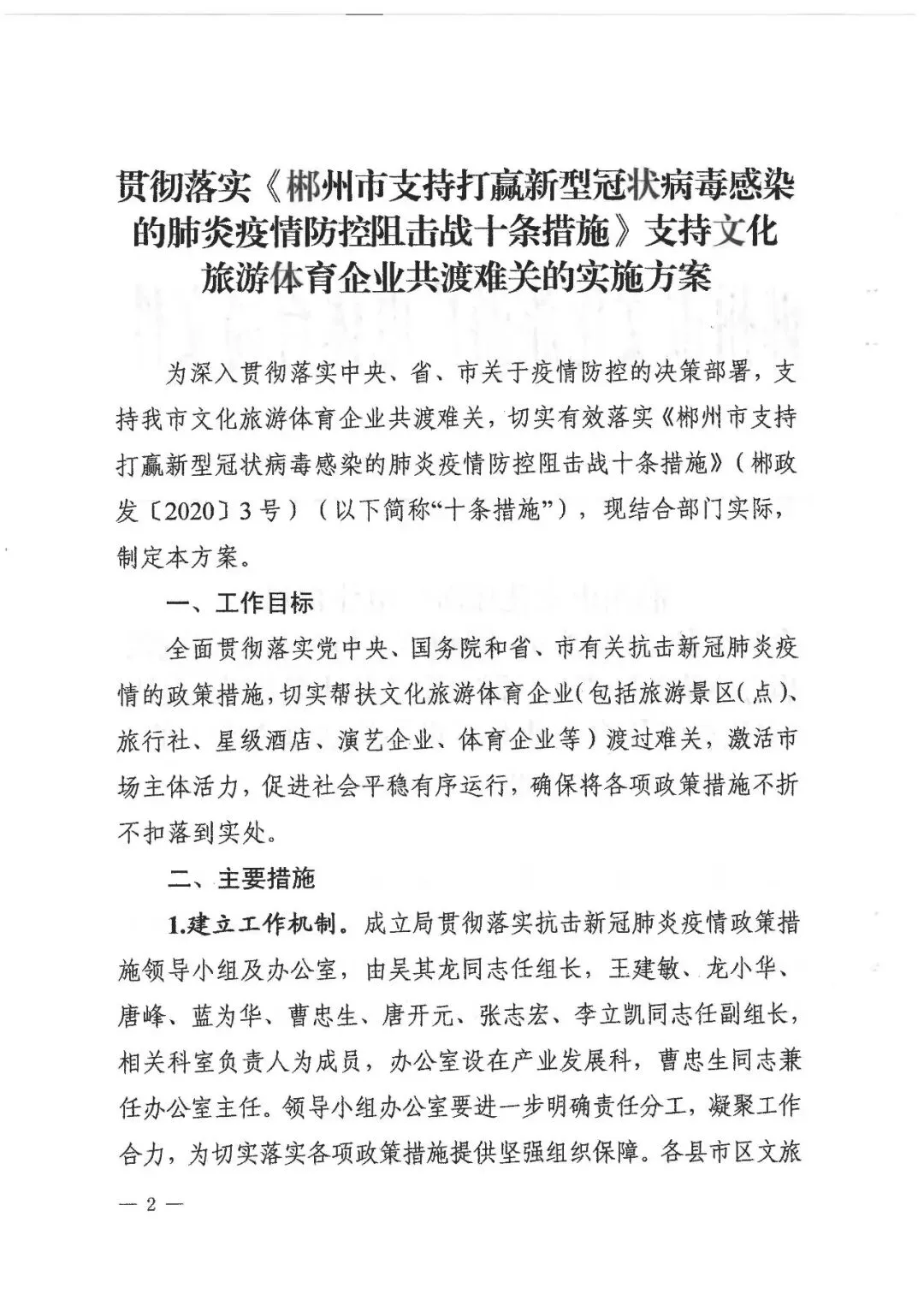 贯彻落实《郴州市支持打赢新型冠状病毒感染的肺炎疫情防控阻击战十条措施》支持文化旅游体育企业共渡难关的实施方案

为深入贯彻落实中央、省、市关于疫情防控的决策部署，支持我市文化旅游体育企业共渡难关，切实有效落实《郴州市支持打赢新型冠状病毒感染的肺炎疫情防控阻击战十条措施》（郴政发〔2020〕3号）（以下简称“十条措施”），现结合部门实际，制定本方案。

一、工作目标

全面贯彻落实党中央、国务院和省、市有关抗击新冠肺炎疫情的政策措施，切实帮扶文化旅游体育企业（包括旅游景区（点）、旅行社、星级酒店、演艺企业、体育企业等）渡过难关，激活市场主体活力，促进社会平稳有序运行，确保将各项政策措施不折不扣落到实处。

二、主要措施

1.建立工作机制。成立局贯彻落实抗击新冠肺炎疫情政策措施领导小组及办公室，由吴其龙同志任组长，王建敏、龙小华、唐峰、蓝为华、曹忠生、唐开元、张志宏、李立凯同志任副组长，相关科室负责人为成员，办公室设在产业发展科，曹忠生同志兼任办公室主任。领导小组办公室要进一步明确责任分工，凝聚工作合力，为切实落实各项政策措施提供坚强组织保障。各县市区文旅

— 2 —